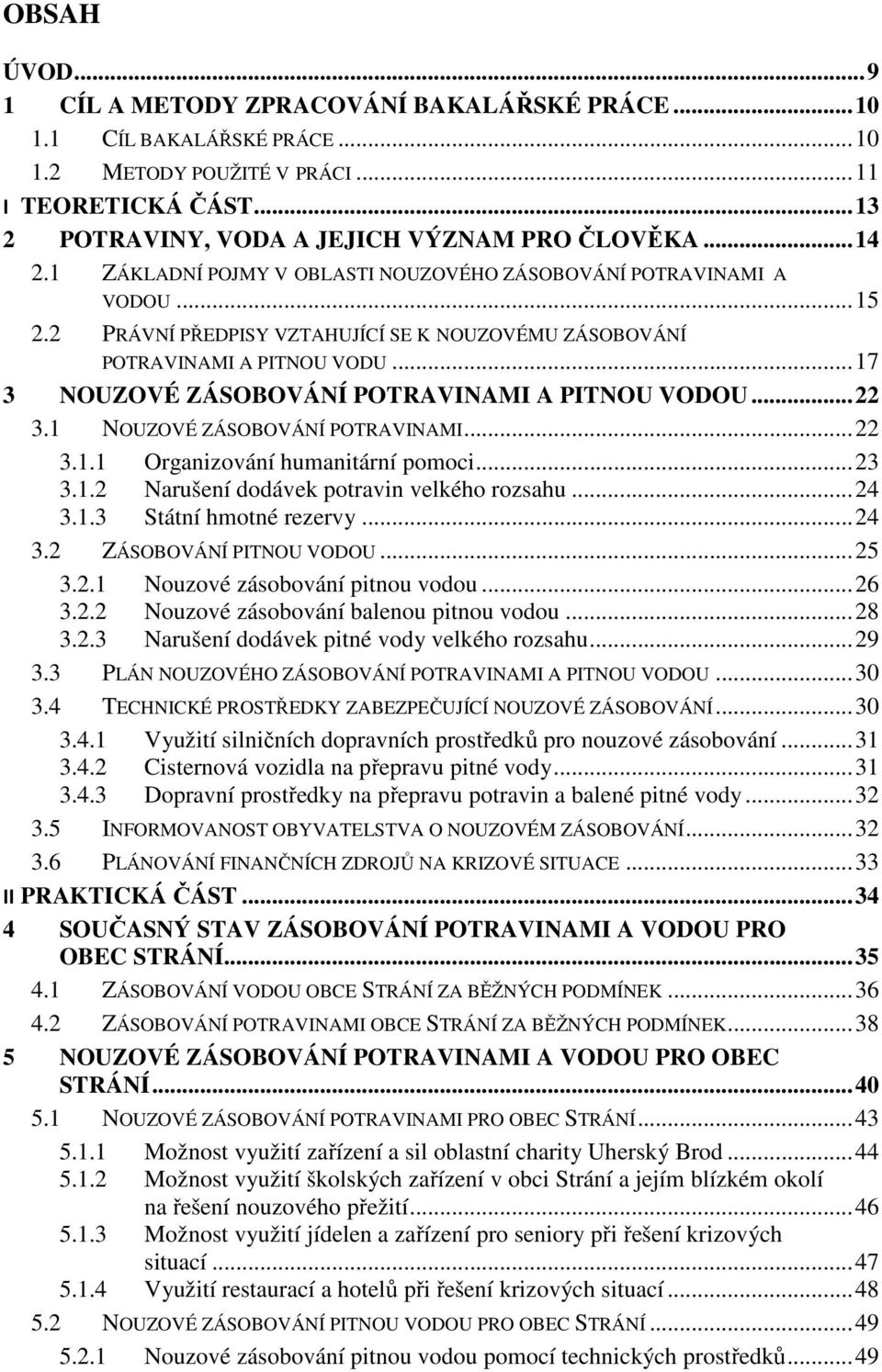 OBSAH

ÚVOD...9
1 CÍL A METODY ZPRACOVÁNÍ BAKALÁŘSKÉ PRÁCE...10
1.1 CÍL BAKALÁŘSKÉ PRÁCE...10
1.2 METODY POUŽITÉ V PRÁCI...11
I TEORETICKÁ ČÁST...13
2 POTRAVINY, VODA A JEJICH VÝZNAM PRO ČLOVĚKA...14
2.1 ZÁKLADNÍ POJMY V OBLASTI NOUZOVÉHO ZÁSOBOVÁNÍ POTRAVINAMI A VODOU...15
2.2 PRÁVNÍ PŘEDPISY VZTAHUJÍCÍ SE K NOUZOVÉMU ZÁSOBOVÁNÍ POTRAVINAMI A PITNOU VODU...17
3 NOUZOVÉ ZÁSOBOVÁNÍ POTRAVINAMI A PITNOU VODOU...22
3.1 NOUZOVÉ ZÁSOBOVÁNÍ POTRAVINAMI...22
3.1.1 Organizování humanitární pomoci...23
3.1.2 Narušení dodávek potravin velkého rozsahu...24
3.1.3 Státní hmotné rezervy...24
3.2 ZÁSOBOVÁNÍ PITNOU VODOU...25
3.2.1 Nouzové zásobování pitnou vodou...26
3.2.2 Nouzové zásobování balenou pitnou vodou...28
3.2.3 Narušení dodávek pitné vody velkého rozsahu...29
3.3 PLÁN NOUZOVÉHO ZÁSOBOVÁNÍ POTRAVINAMI A PITNOU VODOU...30
3.4 TECHNICKÉ PROSTŘEDKY ZABEZPEČUJÍCÍ NOUZOVÉ ZÁSOBOVÁNÍ...30
3.4.1 Využití silničních dopravních prostředků pro nouzové zásobování...31
3.4.2 Cisternová vozidla na přepravu pitné vody...31
3.4.3 Dopravní prostředky na přepravu potravin a balené pitné vody...32
3.5 INFORMOVANOST OBYVATELSTVA O NOUZOVÉM ZÁSOBOVÁNÍ...32
3.6 PLÁNOVÁNÍ FINANČNÍCH ZDROJŮ NA KRIZOVÉ SITUACE...33
II PRAKTICKÁ ČÁST...34
4 SOUČASNÝ STAV ZÁSOBOVÁNÍ POTRAVINAMI A VODOU PRO OBEC STRÁNÍ...35
4.1 ZÁSOBOVÁNÍ VODOU OBCE STRÁNÍ ZA BĚŽNÝCH PODMÍNEK...36
4.2 ZÁSOBOVÁNÍ POTRAVINAMI OBCE STRÁNÍ ZA BĚŽNÝCH PODMÍNEK...38
5 NOUZOVÉ ZÁSOBOVÁNÍ POTRAVINAMI A VODOU PRO OBEC STRÁNÍ...40
5.1 NOUZOVÉ ZÁSOBOVÁNÍ POTRAVINAMI PRO OBEC STRÁNÍ...43
5.1.1 Možnost využití zařízení a sil oblastní charity Uherský Brod...44
5.1.2 Možnost využití školských zařízení v obci Strání a jejím blízkém okolí na řešení nouzového přežití...46
5.1.3 Možnost využití jídelen a zařízení pro seniory při řešení krizových situací...47
5.1.4 Využití restaurací a hotelů při řešení krizových situací...48
5.2 NOUZOVÉ ZÁSOBOVÁNÍ PITNOU VODOU PRO OBEC STRÁNÍ...49
5.2.1 Nouzové zásobování pitnou vodou pomocí technických prostředků...49